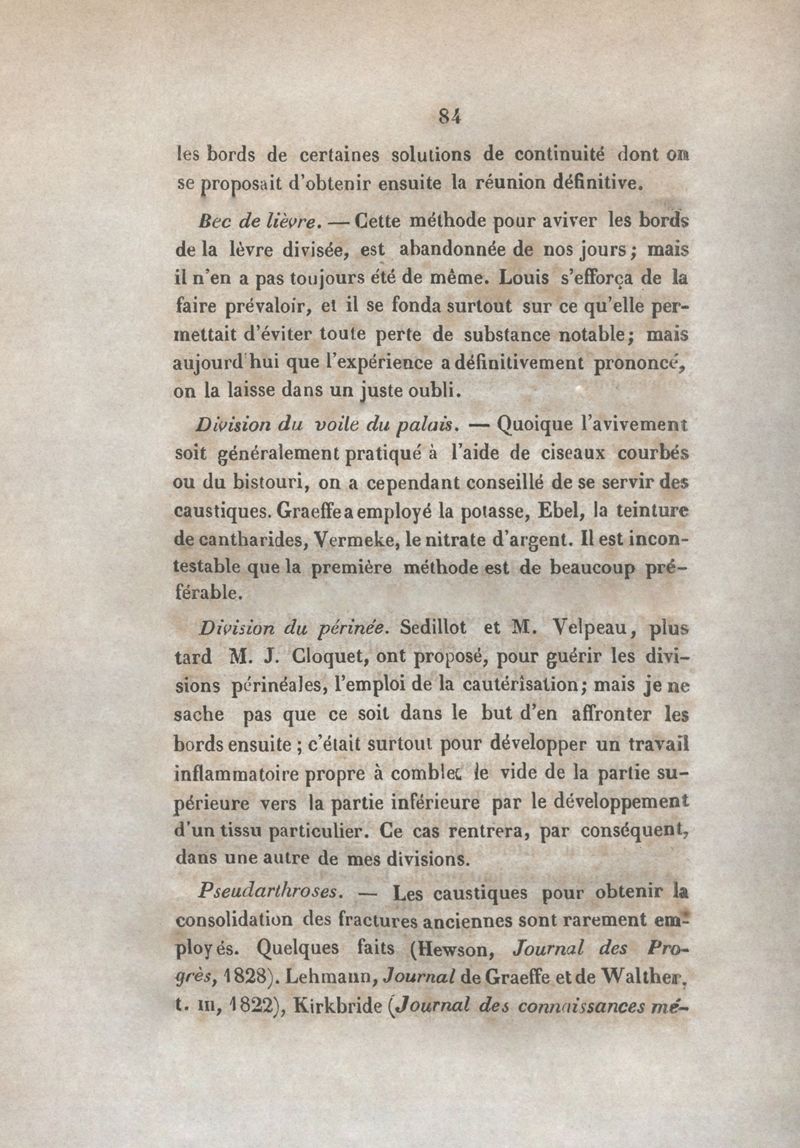 84

les bords de certaines solutions de continuité dont on se proposait d'obtenir ensuite la réunion définitive.

Bec de lièvre. — Cette méthode pour aviver les bords de la lèvre divisée, est abandonnée de nos jours; mais il n'en a pas toujours été de même. Louis s'efforça de la faire prévaloir, et il se fonda surtout sur ce qu'elle permettait d'éviter toute perte de substance notable; mais aujourd'hui que l'expérience a définitivement prononcé, on la laisse dans un juste oubli.

Division du voile du palais. — Quoique l'avivement soit généralement pratiqué à l'aide de ciseaux courbés ou du bistouri, on a cependant conseillé de se servir des caustiques. Graeffe a employé la potasse, Ebel, la teinture de cantharides, Vermeke, le nitrate d'argent. Il est incontestable que la première méthode est de beaucoup préférable.

Division du périnée. Sedillot et M. Velpeau, plus tard M. J. Cloquet, ont proposé, pour guérir les divisions périnéales, l'emploi de la cautérisation; mais je ne sache pas que ce soit dans le but d'en affronter les bords ensuite; c'était surtout pour développer un travail inflammatoire propre à combler le vide de la partie supérieure vers la partie inférieure par le développement d'un tissu particulier. Ce cas rentrera, par conséquent, dans une autre de mes divisions.

Pseudarthroses. — Les caustiques pour obtenir la consolidation des fractures anciennes sont rarement employés. Quelques faits (Hewson, Journal des Progrès, 1828). Lehmann, Journal de Graeffe et de Walther, t. III, 1822), Kirkbride (Journal des connaissances mé-